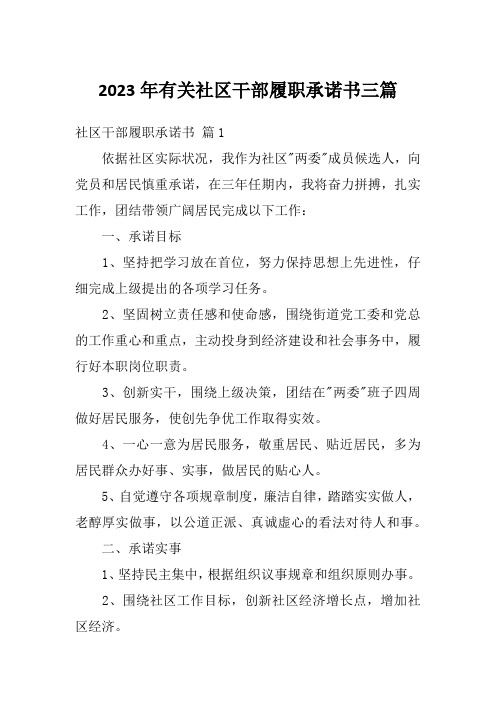 2023 年有关社区干部履职承诺书三篇

社区干部履职承诺书 篇 1

依据社区实际状况，我作为社区"两委"成员候选人，向党员和居民慎重承诺，在三年任期内，我将奋力拼搏，扎实工作，团结带领广阔居民完成以下工作：

一、承诺目标

1、坚持把学习放在首位，努力保持思想上先进性，仔细完成上级提出的各项学习任务。

2、坚固树立责任感和使命感，围绕街道党工委和党总的工作重心和重点，主动投身到经济建设和社会事务中，履行好本职岗位职责。

3、创新实干，围绕上级决策，团结在"两委"班子四周做好居民服务，使创先争优工作取得实效。

4、一心一意为居民服务，敬重居民、贴近居民，多为居民群众办好事、实事，做居民的贴心人。

5、自觉遵守各项规章制度，廉洁自律，踏踏实实做人，老醇厚实做事，以公道正派、真诚虚心的看法对待人和事。

二、承诺实事

1、坚持民主集中，根据组织议事规章和组织原则办事。

2、围绕社区工作目标，创新社区经济增长点，增加社区经济。